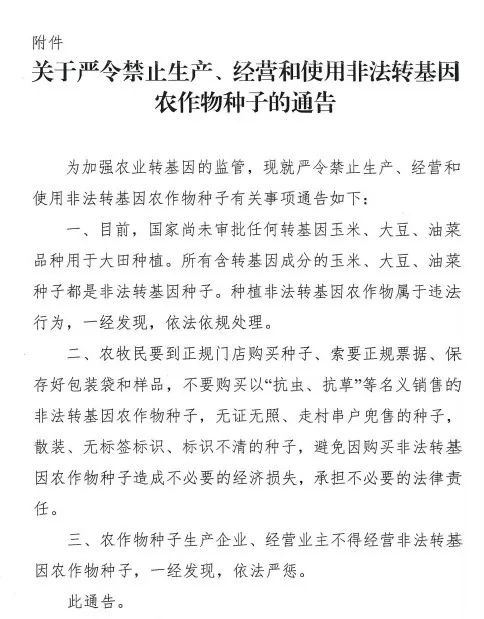 附件

关于严令禁止生产、经营和使用非法转基因农作物种子的通告

为加强农业转基因的监管，现就严令禁止生产、经营和使用非法转基因农作物种子有关事项通告如下：

一、目前，国家尚未审批任何转基因玉米、大豆、油菜品种用于大田种植。所有含转基因成分的玉米、大豆、油菜种子都是非法转基因种子。种植非法转基因农作物属于违法行为，一经发现，依法依规处理。

二、农牧民要到正规门店购买种子、索要正规票据、保存好包装袋和样品，不要购买以“抗虫、抗草”等名义销售的非法转基因农作物种子，无证无照、走村串户兜售的种子，散装、无标签标识、标识不清的种子，避免因购买非法转基因农作物种子造成不必要的经济损失，承担不必要的法律责任。

三、农作物种子生产企业、经营业主不得经营非法转基因农作物种子，一经发现，依法严惩。

此通告。